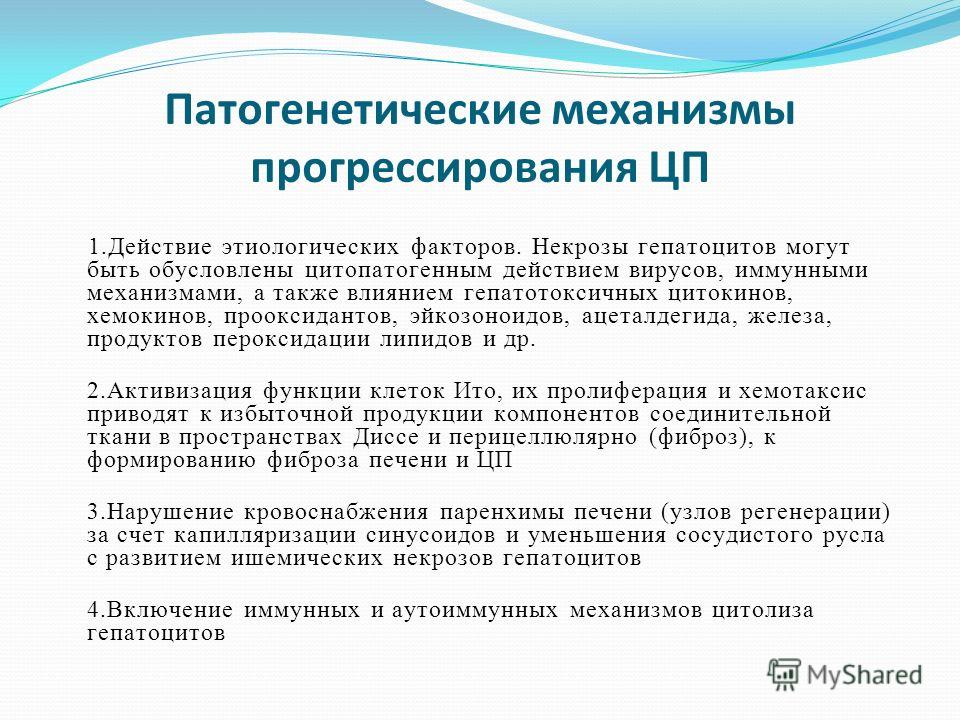 Патогенетические механизмы прогрессирования ЦП

1.Действие этиологических факторов. Некрозы гепатоцитов могут быть обусловлены цитопатогенным действием вирусов, иммунными механизмами, а также влиянием гепатотоксичных цитокинов, хемокинов, прооксидантов, эйкозоноидов, ацеталдегида, железа, продуктов пероксидации липидов и др.

2.Активизация функции клеток Ито, их пролиферация и хемотаксис приводят к избыточной продукции компонентов соединительной ткани в пространствах Диссе и перицеллюлярно (фиброз), к формированию фиброза печени и ЦП

3.Нарушение кровоснабжения паренхимы печени (узлов регенерации) за счет капилляризации синусоидов и уменьшения сосудистого русла с развитием ишемических некрозов гепатоцитов

4.Включение иммунных и аутоиммунных механизмов цитолиза гепатоцитов

MyShared